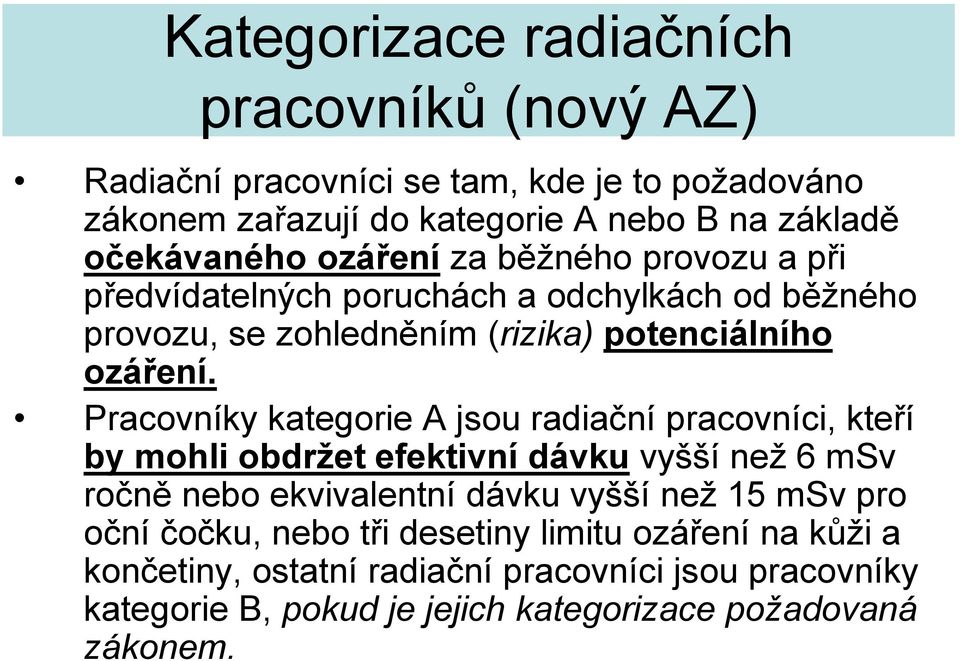 Kategorizace radiačních pracovníků (nový AZ)

• Radiační pracovníci se tam, kde je to požadováno zákonem zařazují do kategorie A nebo B na základě očekávaného ozáření za běžného provozu a při předvídatelných poruchách a odchylkách od běžného provozu, se zohledněním (rizika) potenciálního ozáření.

• Pracovníky kategorie A jsou radiační pracovníci, kteří by mohli obdržet efektivní dávku vyšší než 6 mSv ročně nebo ekvivalentní dávku vyšší než 15 mSv pro oční čočku, nebo tři desetiny limitu ozáření na kůži a končetiny, ostatní radiační pracovníci jsou pracovníky kategorie B, pokud je jejich kategorizace požadovaná zákonem.